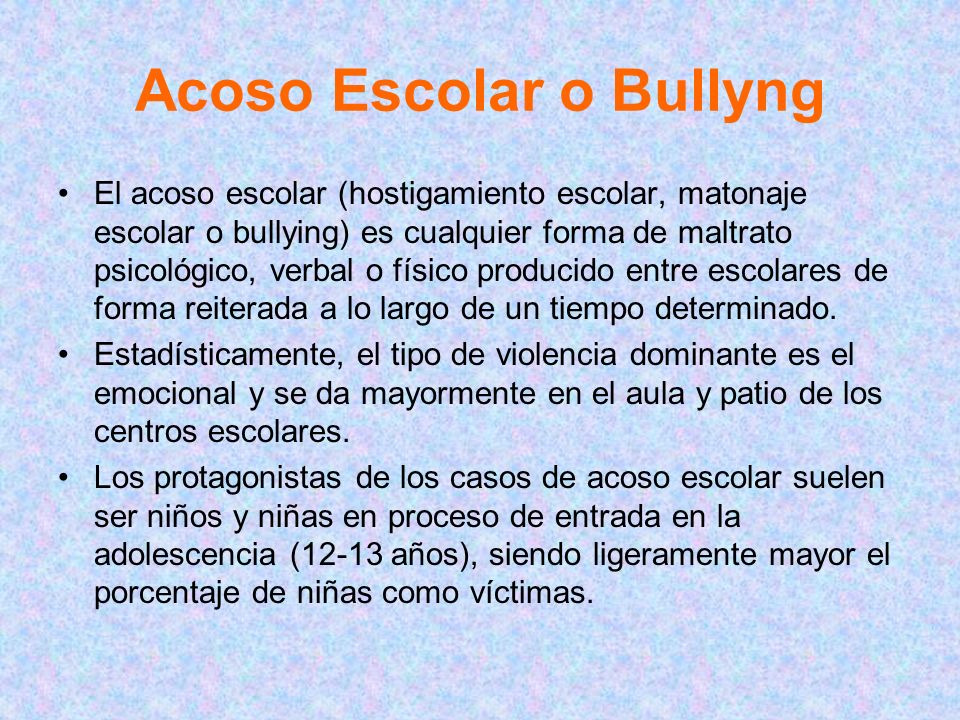 Acoso Escolar o Bullyng

• El acoso escolar (hostigamiento escolar, matonaje escolar o bullying) es cualquier forma de maltrato psicológico, verbal o físico producido entre escolares de forma reiterada a lo largo de un tiempo determinado.

• Estadísticamente, el tipo de violencia dominante es el emocional y se da mayormente en el aula y patio de los centros escolares.

• Los protagonistas de los casos de acoso escolar suelen ser niños y niñas en proceso de entrada en la adolescencia (12-13 años), siendo ligeramente mayor el porcentaje de niñas como víctimas.